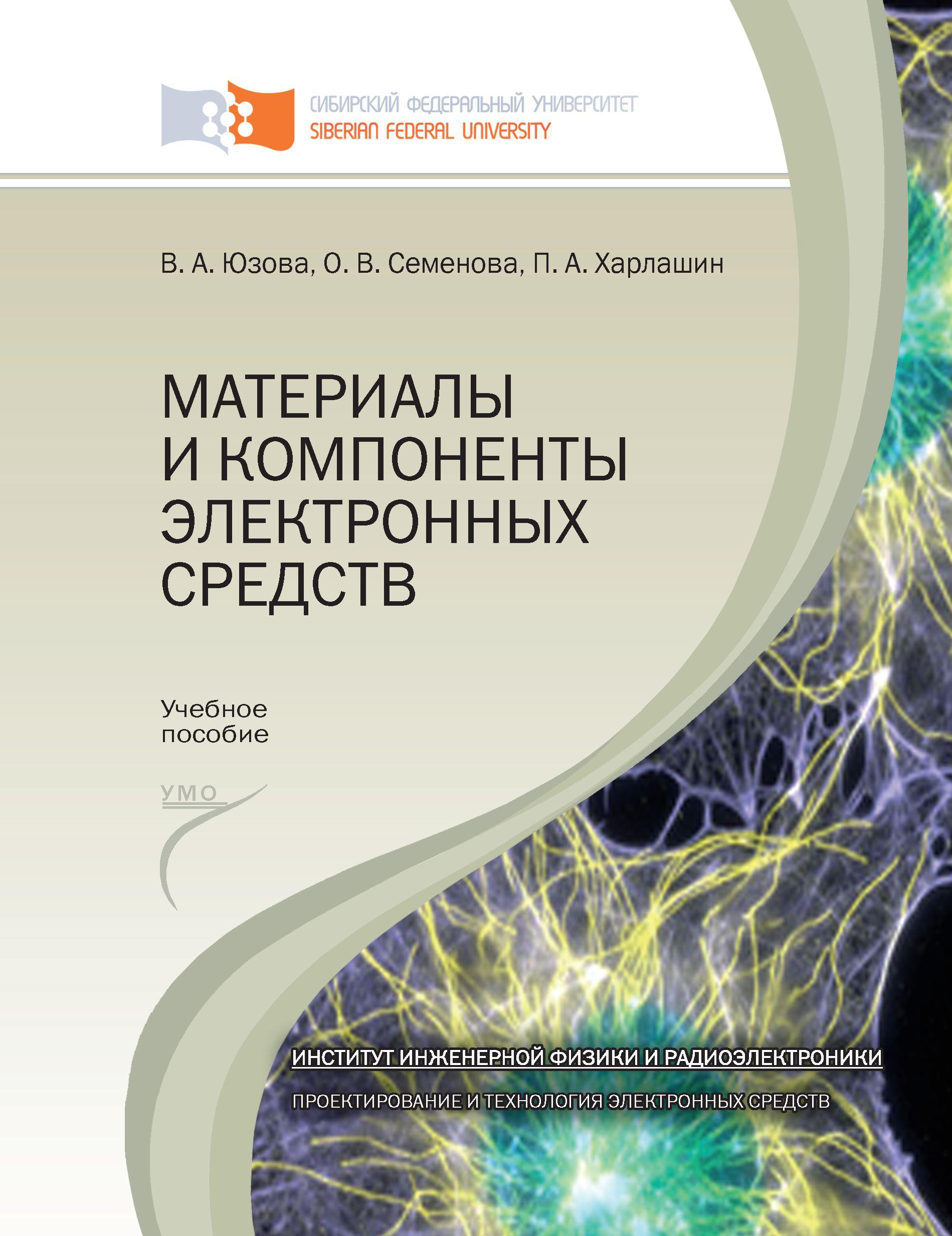 СИБИРСКИЙ ФЕДЕРАЛЬНЫЙ УНИВЕРСИТЕТ
SIBERIAN FEDERAL UNIVERSITY

В. А. Юзова, О. В. Семенова, П. А. Харлашин

МАТЕРИАЛЫ И КОМПОНЕНТЫ ЭЛЕКТРОННЫХ СРЕДСТВ

Учебное пособие

УМО

ИНСТИТУТ ИНЖЕНЕРНОЙ ФИЗИКИ И РАДИОЭЛЕКТРОНИКИ

ПРОЕКТИРОВАНИЕ И ТЕХНОЛОГИЯ ЭЛЕКТРОННЫХ СРЕДСТВ